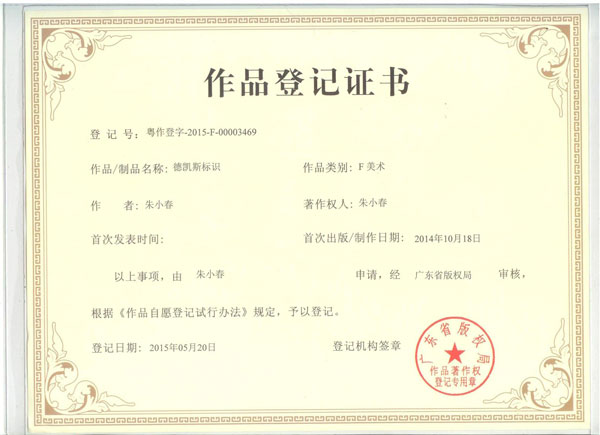 作品登记证书

登记号：粤作登字-2015-F-00003469

作品/制品名称：德凯斯标识 作品类别：F美术

作者：朱小春 著作权人：朱小春

首次发表时间： 首次出版/制作日期：2014年10月18日

以上事项，由 朱小春 申请，经 广东省版权局 审核，

根据《作品自愿登记试行办法》规定，予以登记。

登记日期：2015年05月20日 登记机构签章

广东省版权局
作品著作权
登记专用章